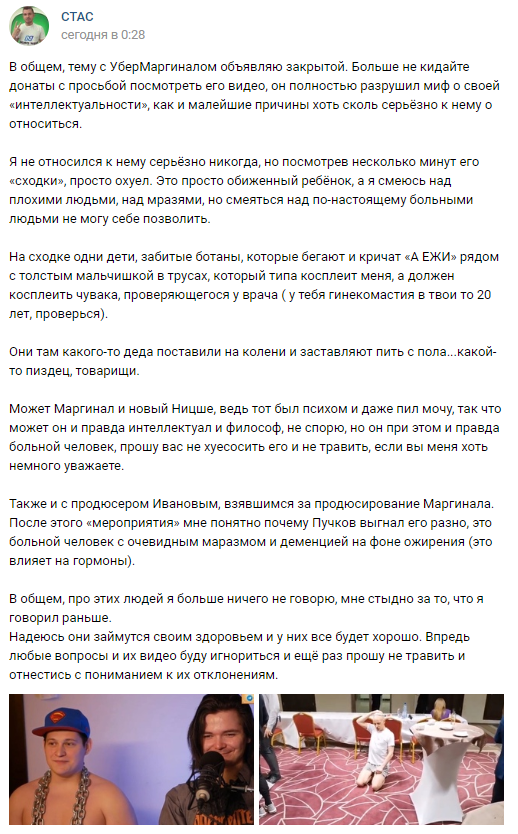 СТАС
сегодня в 0:28

В общем, тему с УберМаргиналом объявляю закрытой. Больше не кидайте донаты с просьбой посмотреть его видео, он полностью разрушил миф о своей «интеллектуальности», как и малейшие причины хоть сколь серьёзно к нему о относиться.

Я не относился к нему серьёзно никогда, но посмотрев несколько минут его «сходки», просто охуел. Это просто обиженный ребёнок, а я смеюсь над плохими людьми, над мразями, но смеяться над по-настоящему больными людьми не могу себе позволить.

На сходке одни дети, забитые ботаны, которые бегают и кричат «А ЕЖИ» рядом с толстым мальчишкой в трусах, который типа косплеит меня, а должен косплеить чувака, проверяющегося у врача ( у тебя гинекомастия в твои то 20 лет, проверься).

Они там какого-то деда поставили на колени и заставляют пить с пола...какой-то пиздец, товарищи.

Может Маргинал и новый Ницше, ведь тот был психом и даже пил мочу, так что может он и правда интеллектуал и философ, не спорю, но он при этом и правда больной человек, прошу вас не хуесосить его и не травить, если вы меня хоть немного уважаете.

Также и с продюсером Ивановым, взявшимся за продюсирование Маргинала. После этого «мероприятия» мне понятно почему Пучков выгнал его разно, это больной человек с очевидным маразмом и деменцией на фоне ожирения (это влияет на гормоны).

В общем, про этих людей я больше ничего не говорю, мне стыдно за то, что я говорил раньше.
Надеюсь они займутся своим здоровьем и у них все будет хорошо. Впредь любые вопросы и их видео буду игнориться и ещё раз прошу не травить и отнестись с пониманием к их отклонениям.